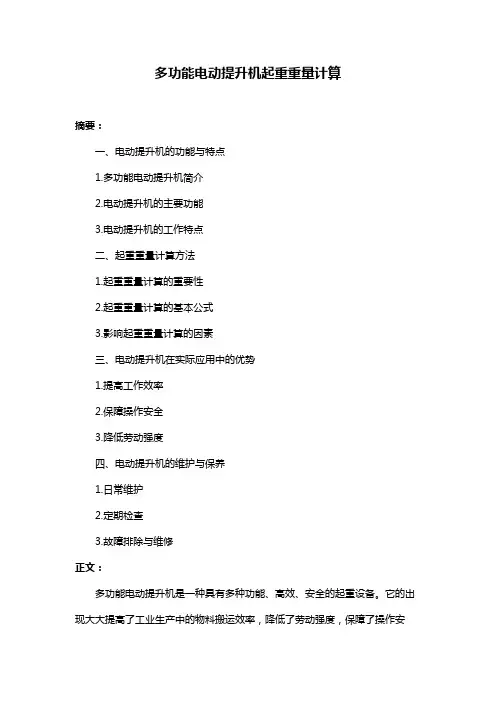 多功能电动提升机起重重量计算

摘要：

一、电动提升机的功能与特点

1.多功能电动提升机简介

2.电动提升机的主要功能

3.电动提升机的工作特点

二、起重重量计算方法

1.起重重量计算的重要性

2.起重重量计算的基本公式

3.影响起重重量计算的因素

三、电动提升机在实际应用中的优势

1.提高工作效率

2.保障操作安全

3.降低劳动强度

四、电动提升机的维护与保养

1.日常维护

2.定期检查

3.故障排除与维修

正文：

多功能电动提升机是一种具有多种功能、高效、安全的起重设备。它的出现大大提高了工业生产中的物料搬运效率，降低了劳动强度，保障了操作安